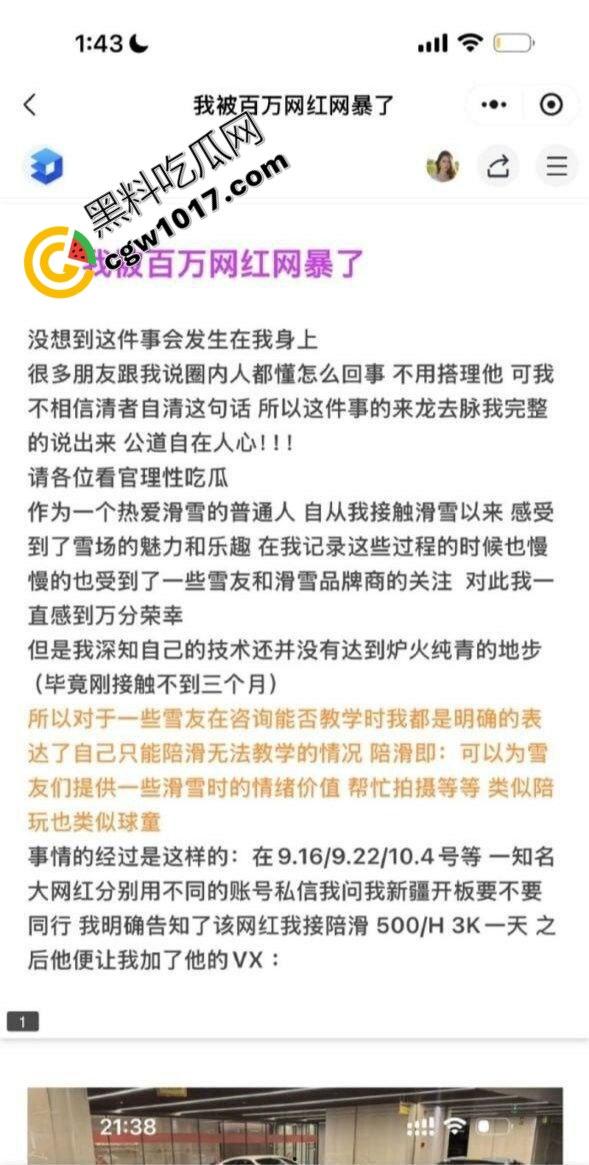 1:43

我被百万网红网暴了

黑料吃瓜网
cgw1017.com

我被百万网红网暴了

没想到这件事会发生在我身上
很多朋友跟我说圈内人都懂怎么回事 不用搭理他 可我不相信清者自清这句话 所以这件事的来龙去脉我完整的说出来 公道自在人心!!!
请各位看官理性吃瓜
作为一个热爱滑雪的普通人 自从我接触滑雪以来 感受到了雪场的魅力和乐趣 在我记录这些过程的时候也慢慢的也受到了一些雪友和滑雪品牌商的关注 对此我一直感到万分荣幸
但是我深知自己的技术还并没有达到炉火纯青的地步（毕竟刚接触不到三个月）
所以对于一些雪友在咨询能否教学时我都是明确的表达了自己只能陪滑无法教学的情况 陪滑即：可以为雪友们提供一些滑雪时的情绪价值 帮忙拍摄等等 类似陪玩也类似球童
事情的经过是这样的：在 9.16/9.22/10.4 号等 一知名大网红分别用不同的账号私信我问我新疆开板要不要同行 我明确告知了该网红我接陪滑 500/H 3K一天 之后他便让我加了他的VX：

1

21:38